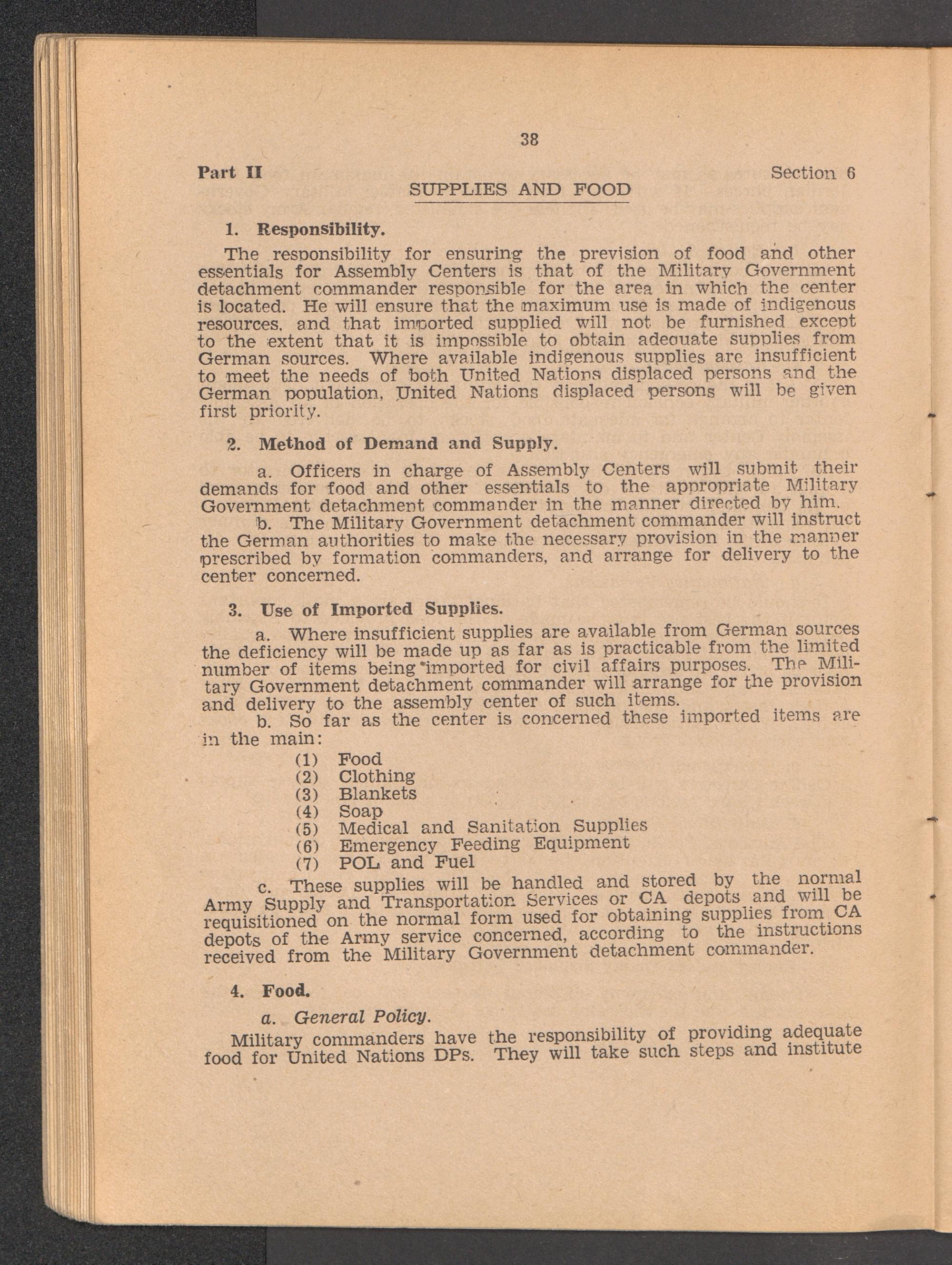 38

Part II Section 6

SUPPLIES AND FOOD

1. Responsibility.

The responsibility for ensuring the prevision of food and other essentials for Assembly Centers is that of the Military Government detachment commander responsible for the area in which the center is located. He will ensure that the maximum use is made of indigenous resources, and that imported supplied will not be furnished except to the extent that it is impossible to obtain adequate supplies from German sources. Where available indigenous supplies are insufficient to meet the needs of both United Nations displaced persons and the German population, United Nations displaced persons will be given first priority.

2. Method of Demand and Supply.

a. Officers in charge of Assembly Centers will submit their demands for food and other essentials to the appropriate Military Government detachment commander in the manner directed by him.

b. The Military Government detachment commander will instruct the German authorities to make the necessary provision in the manner prescribed by formation commanders, and arrange for delivery to the center concerned.

3. Use of Imported Supplies.

a. Where insufficient supplies are available from German sources the deficiency will be made up as far as is practicable from the limited number of items being imported for civil affairs purposes. The Military Government detachment commander will arrange for the provision and delivery to the assembly center of such items.

b. So far as the center is concerned these imported items are in the main:

(1) Food
(2) Clothing
(3) Blankets
(4) Soap
(5) Medical and Sanitation Supplies
(6) Emergency Feeding Equipment
(7) POL and Fuel

c. These supplies will be handled and stored by the normal Army Supply and Transportation Services or CA depots and will be requisitioned on the normal form used for obtaining supplies from CA depots of the Army service concerned, according to the instructions received from the Military Government detachment commander.

4. Food.

a. General Policy.

Military commanders have the responsibility of providing adequate food for United Nations DPs. They will take such steps and institute